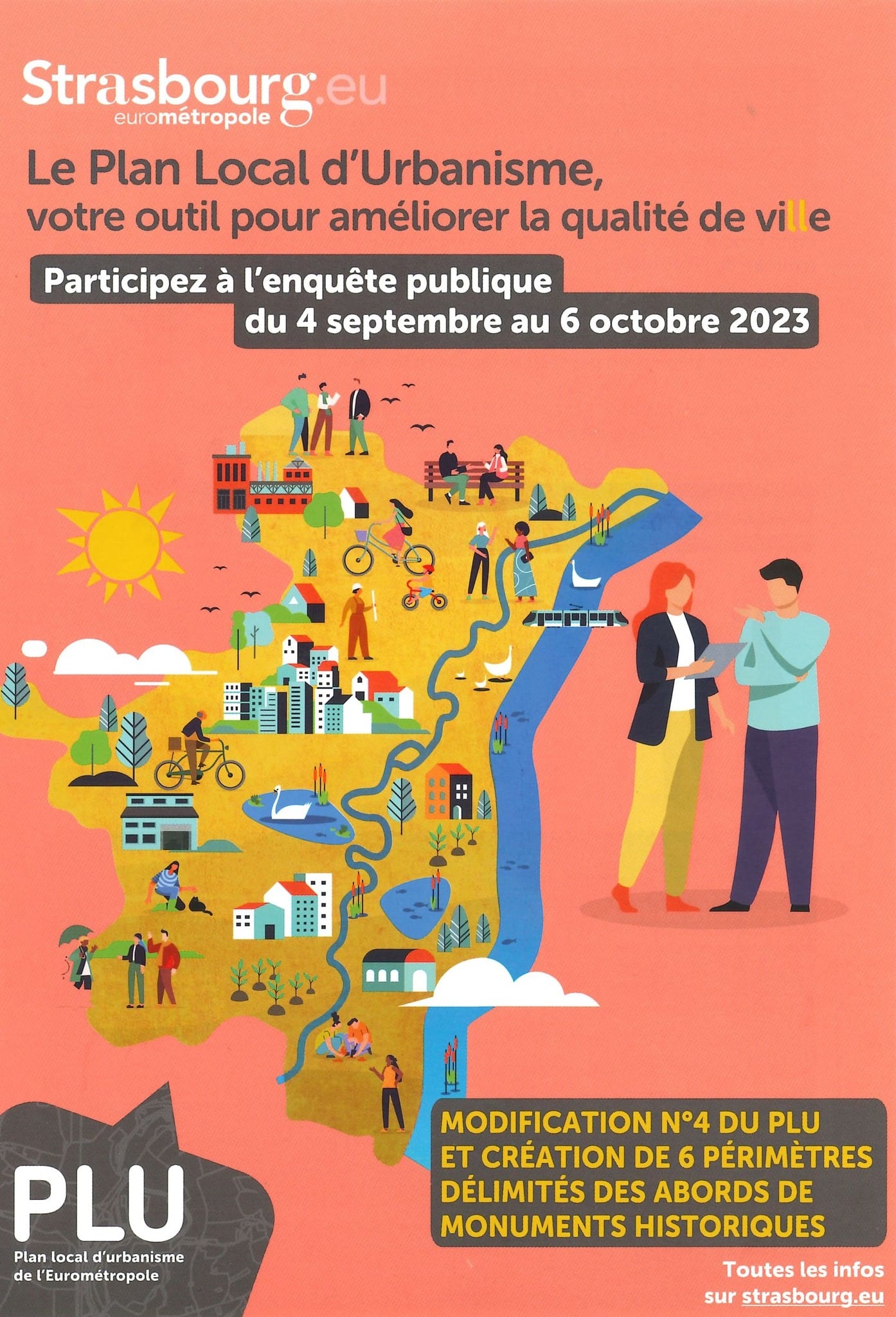 Strasbourg.eu
eurométropole

Le Plan Local d'Urbanisme,
votre outil pour améliorer la qualité de ville

Participez à l'enquête publique
du 4 septembre au 6 octobre 2023

PLU
Plan local d'urbanisme
de l'Eurométropole

MODIFICATION N°4 DU PLU
ET CRÉATION DE 6 PÉRIMÈTRES
DÉLIMITÉS DES ABORDS DE
MONUMENTS HISTORIQUES

Toutes les infos
sur strasbourg.eu